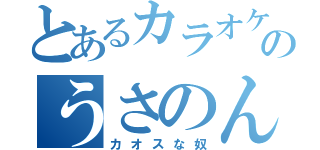 とあるカラオケの
うさのん
カオスな奴